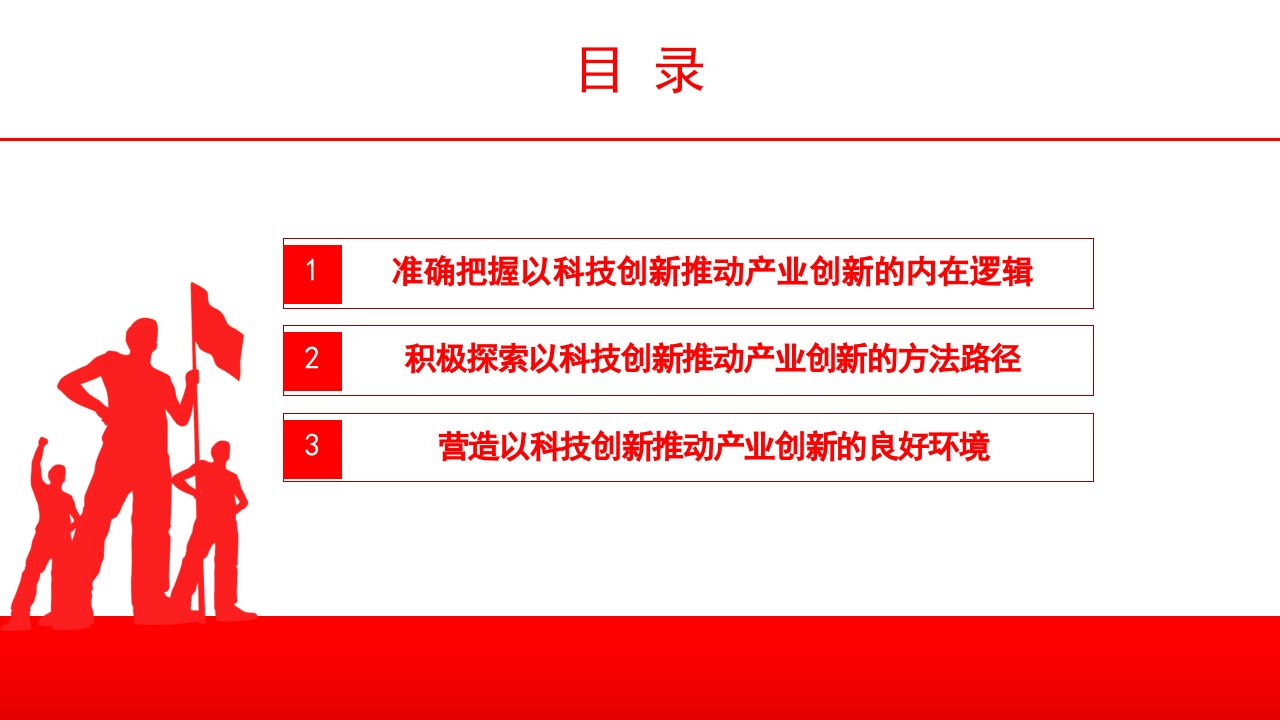 目 录

1 准确把握以科技创新推动产业创新的内在逻辑

2 积极探索以科技创新推动产业创新的方法路径

3 营造以科技创新推动产业创新的良好环境